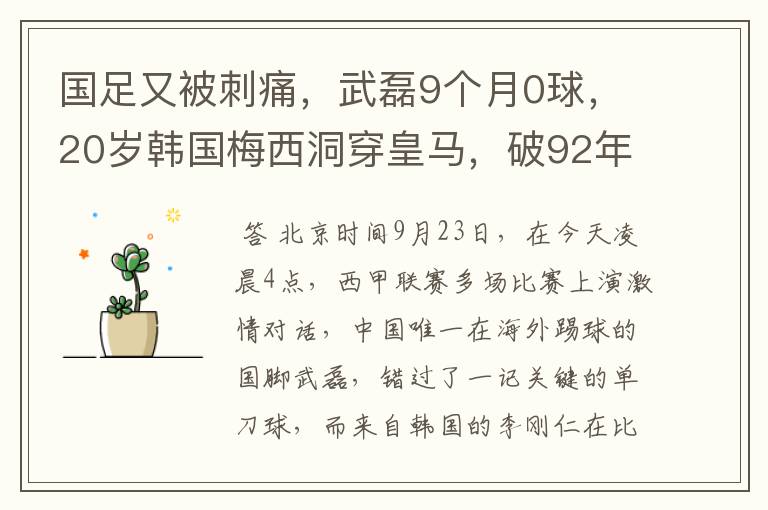 国足又被刺痛，武磊9个月0球，20岁韩国梅西洞穿皇马，破92年

答 北京时间9月23日，在今天凌晨4点，西甲联赛多场比赛上演激情对话，中国唯一在海外踢球的国脚武磊，错过了一记关键的单刀球，而来自韩国的李刚仁在比